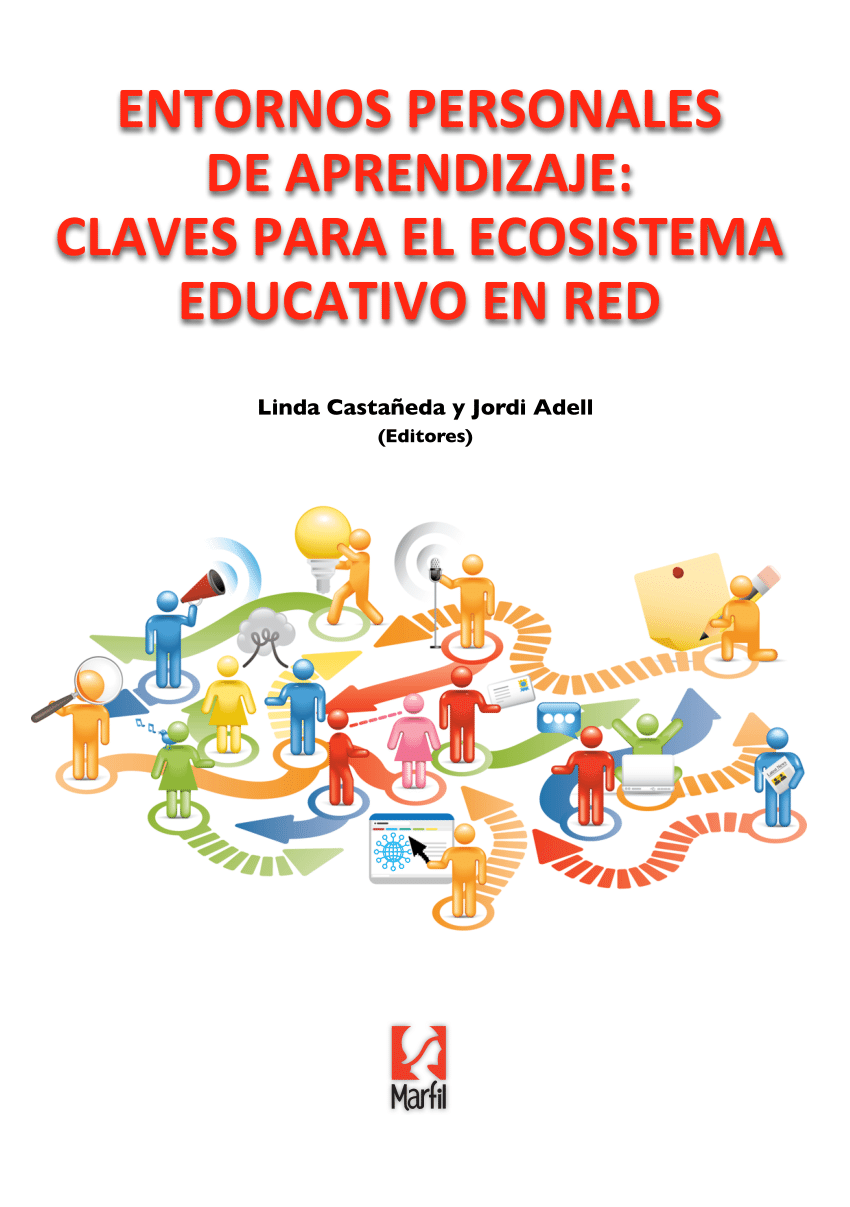 ENTORNOS PERSONALES DE APRENDIZAJE: CLAVES PARA EL ECOSISTEMA EDUCATIVO EN RED

Linda Castañeda y Jordi Adell
(Editores)

Marfil